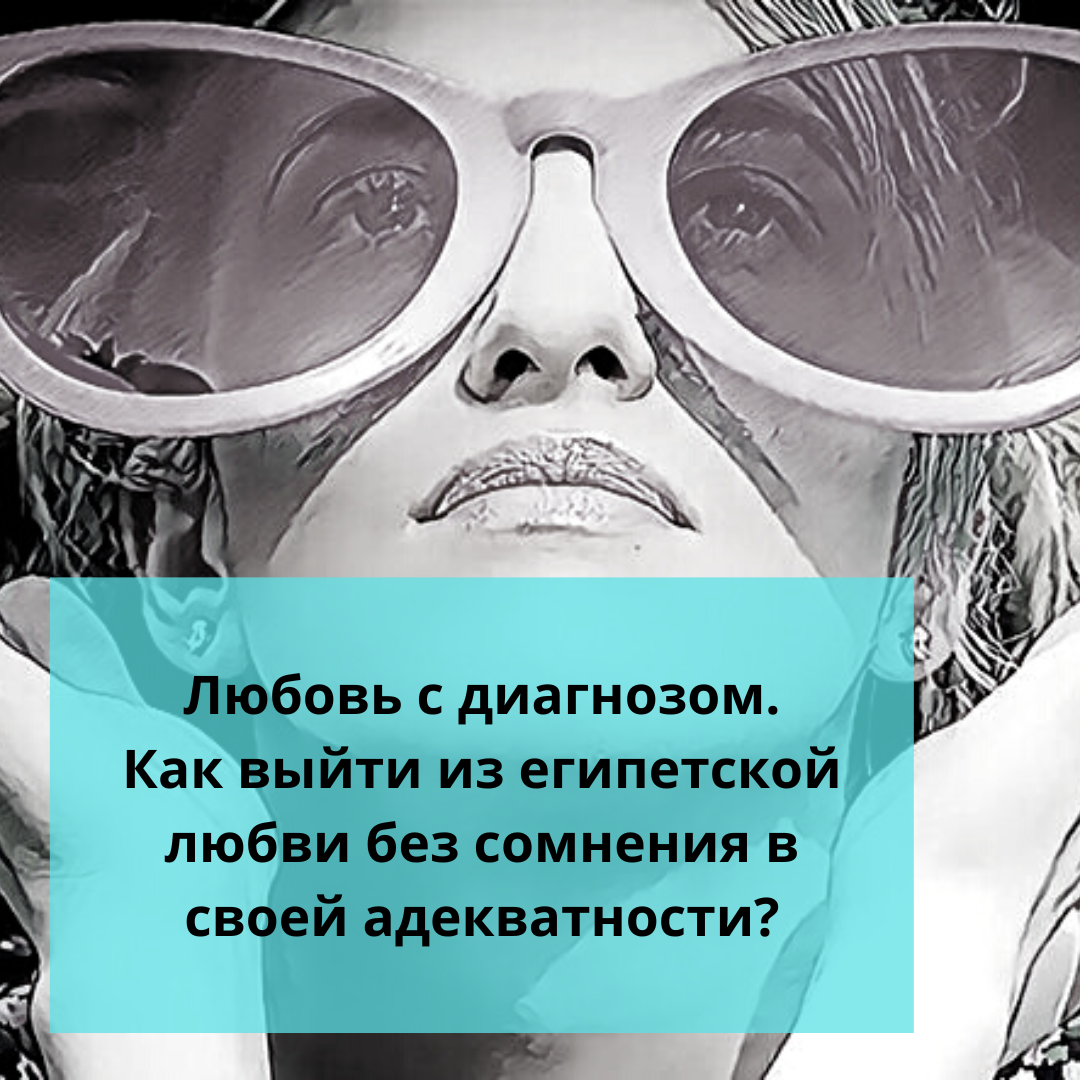 Любовь с диагнозом.
Как выйти из египетской любви без сомнения в своей адекватности?